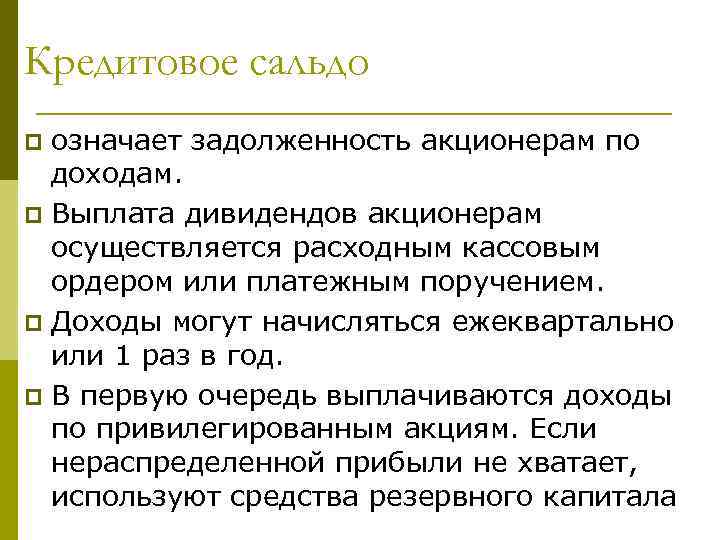 Кредитовое сальдо

означает задолженность акционерам по доходам.

Выплата дивидендов акционерам осуществляется расходным кассовым ордером или платежным поручением.

Доходы могут начисляться ежеквартально или 1 раз в год.

В первую очередь выплачиваются доходы по привилегированным акциям. Если нераспределенной прибыли не хватает, используют средства резервного капитала